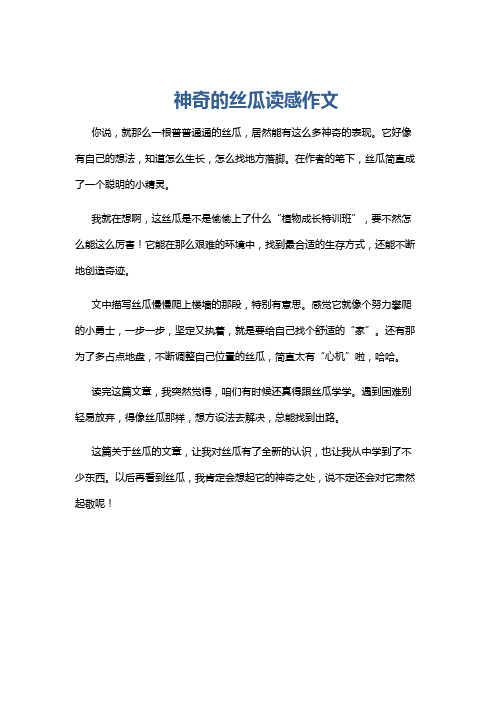 神奇的丝瓜读感作文

你说，就那么一根普普通通的丝瓜，居然能有这么多神奇的表现。它好像有自己的想法，知道怎么生长，怎么找地方落脚。在作者的笔下，丝瓜简直成了一个聪明的小精灵。

我就在想啊，这丝瓜是不是偷偷上了什么“植物成长特训班”，要不然怎么能这么厉害！它能在那么艰难的环境中，找到最合适的生存方式，还能不断地创造奇迹。

文中描写丝瓜慢慢爬上楼墙的那段，特别有意思。感觉它就像个努力攀爬的小勇士，一步一步，坚定又执着，就是要给自己找个舒适的“家”。还有那为了多占点地盘，不断调整自己位置的丝瓜，简直太有“心机”啦，哈哈。

读完这篇文章，我突然觉得，咱们有时候还真得跟丝瓜学学。遇到困难别轻易放弃，得像丝瓜那样，想方设法去解决，总能找到出路。

这篇关于丝瓜的文章，让我对丝瓜有了全新的认识，也让我从中学到了不少东西。以后再看到丝瓜，我肯定会想起它的神奇之处，说不定还会对它肃然起敬呢！